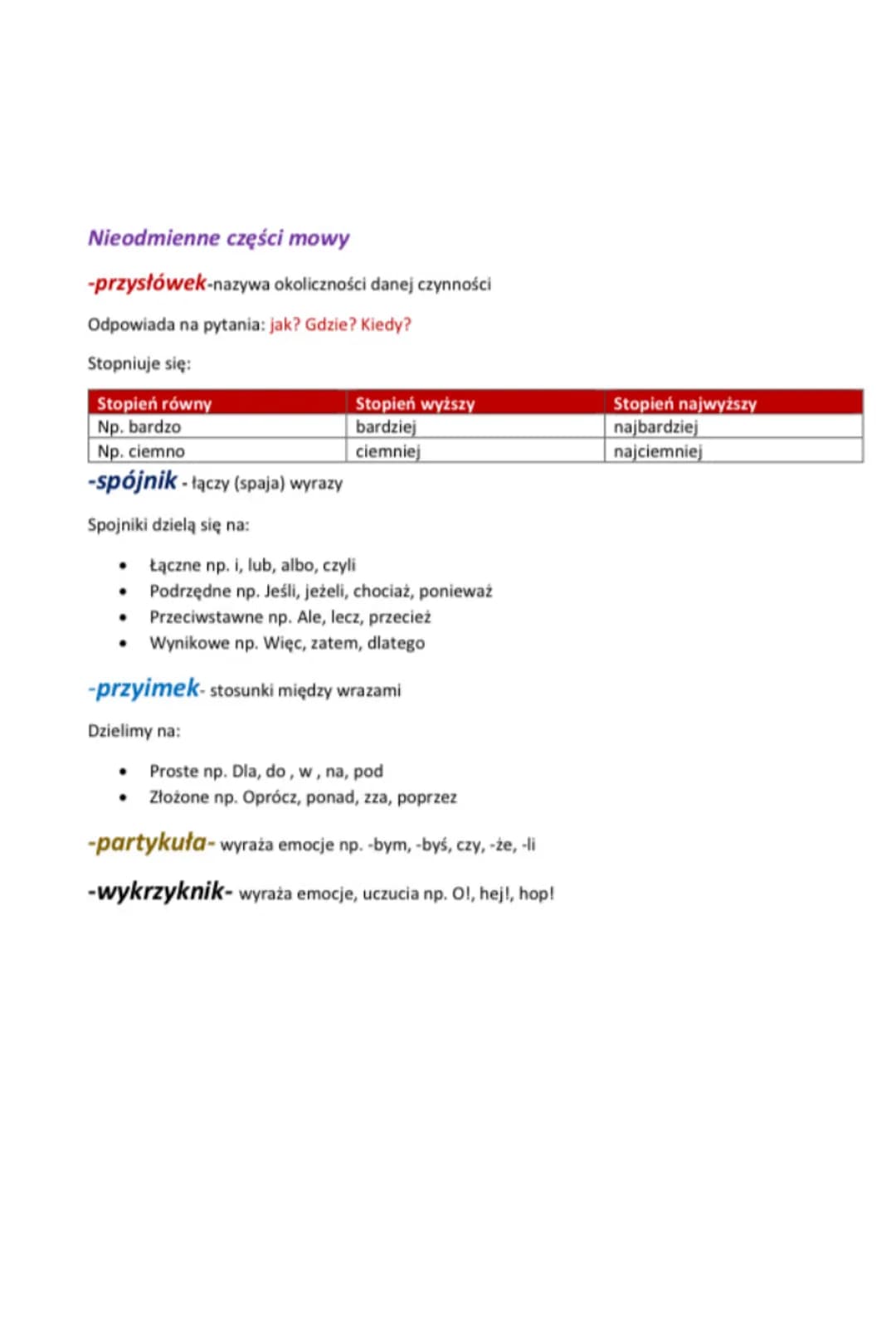 Nieodmienne części mowy

-przysłówek-nazywa okoliczności danej czynności

Odpowiada na pytania: jak? Gdzie? Kiedy?

Stopniuje się:

| Stopień równy | Stopień wyższy | Stopień najwyższy |
|---|---|---|
| Np. bardzo | bardziej | najbardziej |
| Np. ciemno | ciemniej | najciemniej |

-spójnik - łączy (spaja) wyrazy

Spojniki dzielą się na:

• Łączne np. i, lub, albo, czyli
• Podrzędne np. Jeśli, jeżeli, chociaż, ponieważ
• Przeciwstawne np. Ale, lecz, przecież
• Wynikowe np. Więc, zatem, dlatego

-przyimek- stosunki między wrazami

Dzielimy na:

• Proste np. Dla, do , w , na, pod
• Złożone np. Oprócz, ponad, zza, poprzez

-partykuła- wyraża emocje np. -bym, -byś, czy, -że, -li

-wykrzyknik- wyraża emocje, uczucia np. O!, hej!, hop!